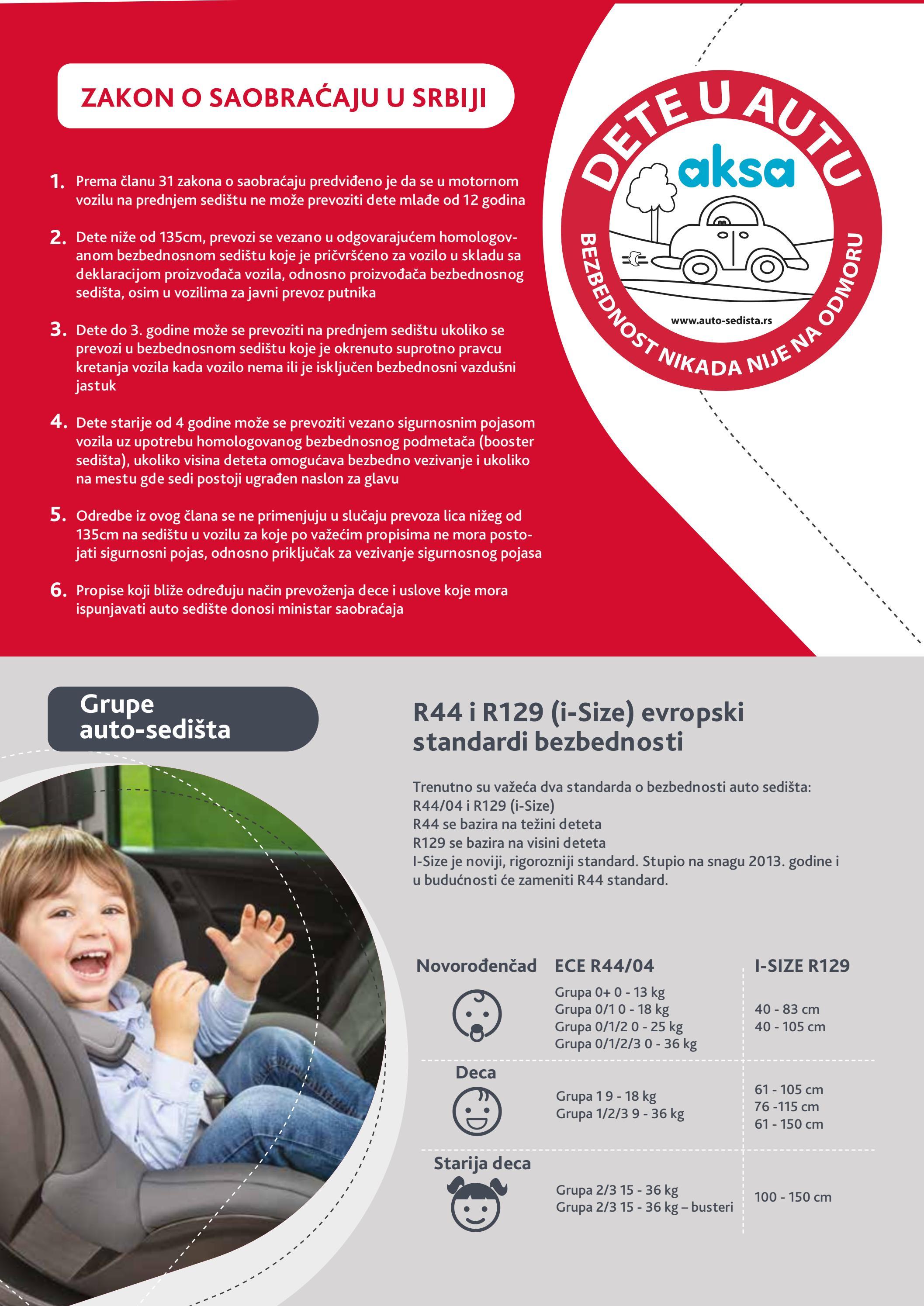 ZAKON O SAOBRAĆAJU U SRBIJI

1. Prema članu 31 zakona o saobraćaju predviđeno je da se u motornom vozilu na prednjem sedištu ne može prevoziti dete mlađe od 12 godina

2. Dete niže od 135cm, prevozi se vezano u odgovarajućem homologovanom bezbednosnom sedištu koje je pričvršćeno za vozilo u skladu sa deklaracijom proizvođača vozila, odnosno proizvođača bezbednosnog sedišta, osim u vozilima za javni prevoz putnika

3. Dete do 3. godine može se prevoziti na prednjem sedištu ukoliko se prevozi u bezbednosnom sedištu koje je okrenuto suprotno pravcu kretanja vozila kada vozilo nema ili je isključen bezbednosni vazdušni jastuk

4. Dete starije od 4 godine može se prevoziti vezano sigurnosnim pojasom vozila uz upotrebu homologovanog bezbednosnog podmetača (booster sedišta), ukoliko visina deteta omogućava bezbedno vezivanje i ukoliko na mestu gde sedi postoji ugrađen naslon za glavu

5. Odredbe iz ovog člana se ne primenjuju u slučaju prevoza lica nižeg od 135cm na sedištu u vozilu za koje po važećim propisima ne mora postojati sigurnosni pojas, odnosno priključak za vezivanje sigurnosnog pojasa

6. Propise koji bliže određuju način prevoženja dece i uslove koje mora ispunjavati auto sedište donosi ministar saobraćaja

DETE U AUTU
aksa
www.auto-sedista.rs
BEZBEDNOST NIKADA NIJE NA ODMORU

Grupe auto-sedišta

R44 i R129 (i-Size) evropski standardi bezbednosti

Trenutno su važeća dva standarda o bezbednosti auto sedišta:
R44/04 i R129 (i-Size)
R44 se bazira na težini deteta
R129 se bazira na visini deteta
I-Size je noviji, rigorozniji standard. Stupio na snagu 2013. godine i u budućnosti će zameniti R44 standard.

| | ECE R44/04 | I-SIZE R129 |
|---|---|---|
| Novorođenčad | Grupa 0+ 0 - 13 kg<br>Grupa 0/1 0 - 18 kg<br>Grupa 0/1/2 0 - 25 kg<br>Grupa 0/1/2/3 0 - 36 kg | 40 - 83 cm<br>40 - 105 cm |
| Deca | Grupa 1 9 - 18 kg<br>Grupa 1/2/3 9 - 36 kg | 61 - 105 cm<br>76 -115 cm<br>61 - 150 cm |
| Starija deca | Grupa 2/3 15 - 36 kg<br>Grupa 2/3 15 - 36 kg – busteri | 100 - 150 cm |